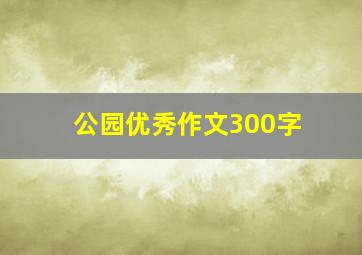 公园优秀作文300字